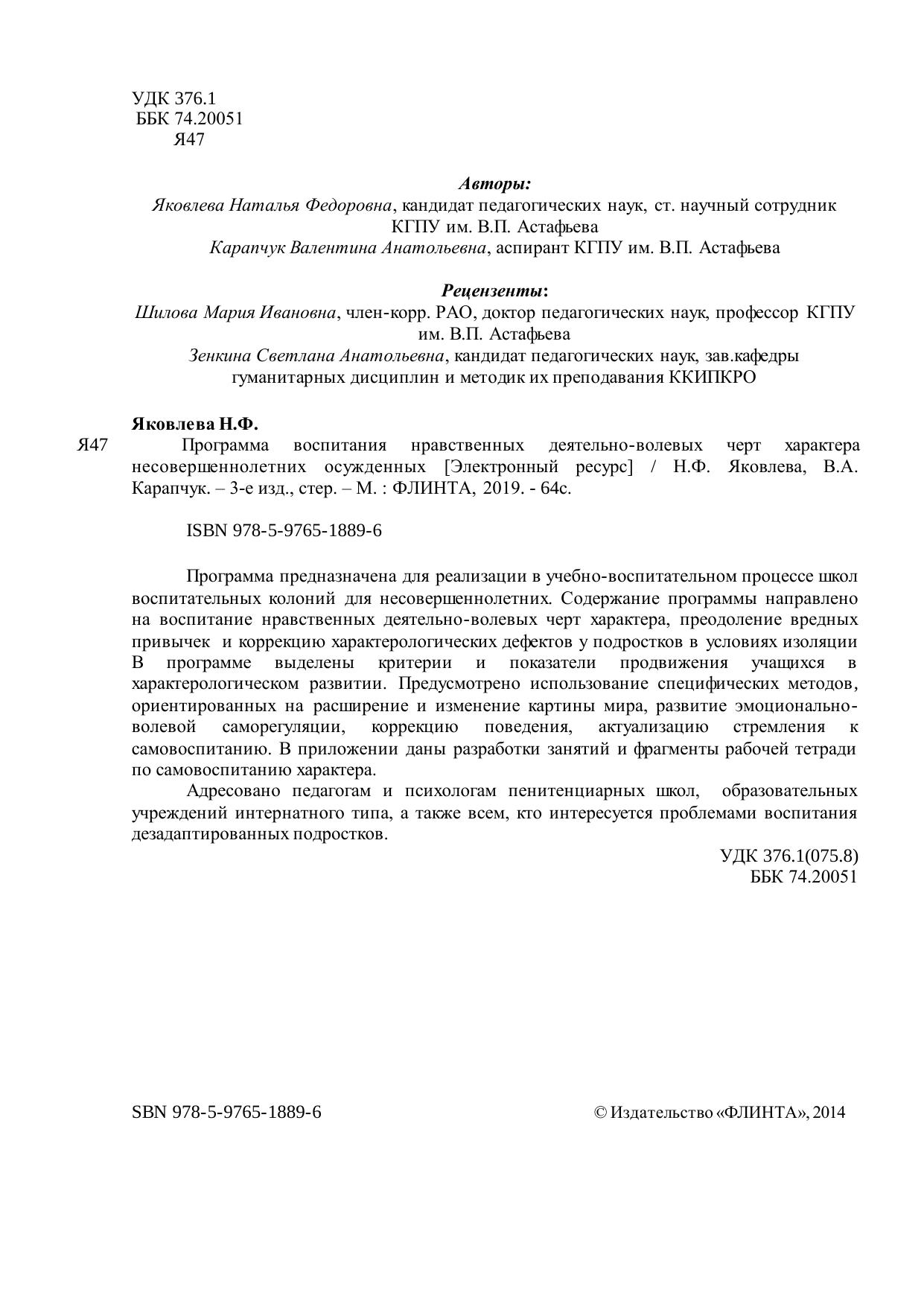 УДК 376.1
ББК 74.20051
Я47

Авторы:
Яковлева Наталья Федоровна, кандидат педагогических наук, ст. научный сотрудник КГПУ им. В.П. Астафьева
Карапчук Валентина Анатольевна, аспирант КГПУ им. В.П. Астафьева

Рецензенты:
Шилова Мария Ивановна, член-корр. РАО, доктор педагогических наук, профессор КГПУ им. В.П. Астафьева
Зенкина Светлана Анатольевна, кандидат педагогических наук, зав.кафедры гуманитарных дисциплин и методик их преподавания ККИПКРО

Яковлева Н.Ф.
Я47 Программа воспитания нравственных деятельно-волевых черт характера несовершеннолетних осужденных [Электронный ресурс] / Н.Ф. Яковлева, В.А. Карапчук. – 3-е изд., стер. – М. : ФЛИНТА, 2019. - 64с.

ISBN 978-5-9765-1889-6

Программа предназначена для реализации в учебно-воспитательном процессе школ воспитательных колоний для несовершеннолетних. Содержание программы направлено на воспитание нравственных деятельно-волевых черт характера, преодоление вредных привычек и коррекцию характерологических дефектов у подростков в условиях изоляции В программе выделены критерии и показатели продвижения учащихся в характерологическом развитии. Предусмотрено использование специфических методов, ориентированных на расширение и изменение картины мира, развитие эмоционально-волевой саморегуляции, коррекцию поведения, актуализацию стремления к самовоспитанию. В приложении даны разработки занятий и фрагменты рабочей тетради по самовоспитанию характера.

Адресовано педагогам и психологам пенитенциарных школ, образовательных учреждений интернатного типа, а также всем, кто интересуется проблемами воспитания дезадаптированных подростков.

УДК 376.1(075.8)
ББК 74.20051

SBN 978-5-9765-1889-6

© Издательство «ФЛИНТА», 2014